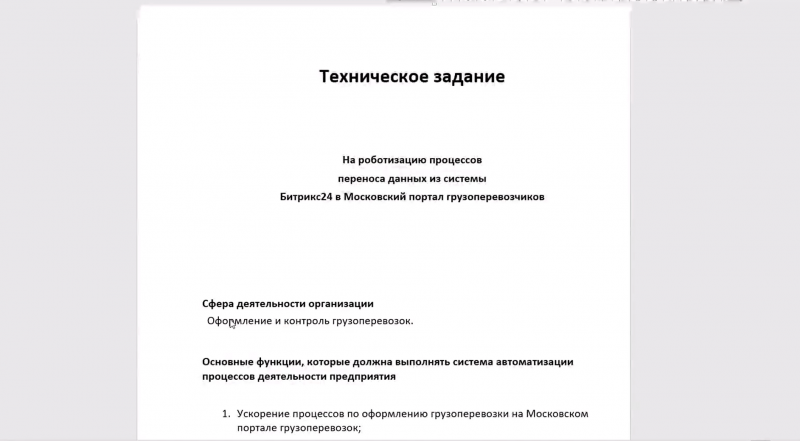 Техническое задание

На роботизацию процессов
переноса данных из системы
Битрикс24 в Московский портал грузоперевозчиков

Сфера деятельности организации
Оформление и контроль грузоперевозок.

Основные функции, которые должна выполнять система автоматизации процессов деятельности предприятия

1. Ускорение процессов по оформлению грузоперевозки на Московском портале грузоперевозок;